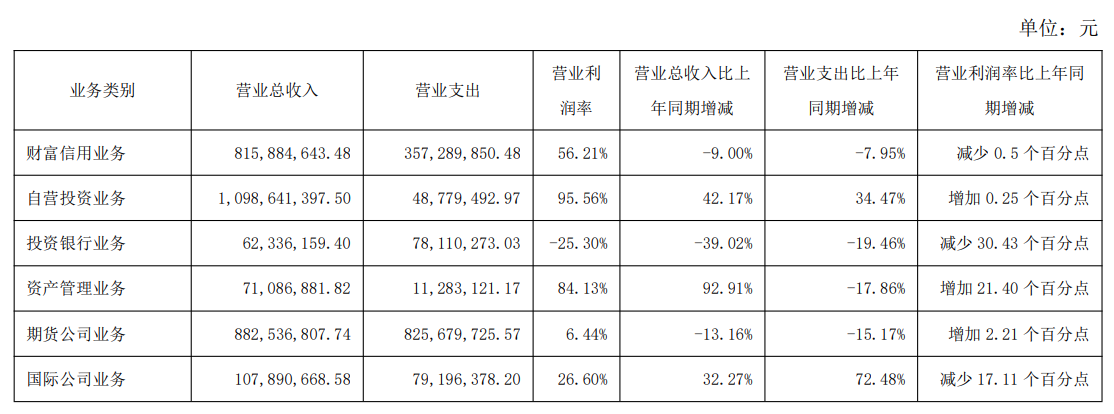 单位：元

| 业务类别 | 营业总收入 | 营业支出 | 营业利润率 | 营业总收入比上年同期增减 | 营业支出比上年同期增减 | 营业利润率比上年同期增减 |
|---|---|---|---|---|---|---|
| 财富信用业务 | 815,884,643.48 | 357,289,850.48 | 56.21% | -9.00% | -7.95% | 减少0.5个百分点 |
| 自营投资业务 | 1,098,641,397.50 | 48,779,492.97 | 95.56% | 42.17% | 34.47% | 增加0.25个百分点 |
| 投资银行业务 | 62,336,159.40 | 78,110,273.03 | -25.30% | -39.02% | -19.46% | 减少30.43个百分点 |
| 资产管理业务 | 71,086,881.82 | 11,283,121.17 | 84.13% | 92.91% | -17.86% | 增加21.40个百分点 |
| 期货公司业务 | 882,536,807.74 | 825,679,725.57 | 6.44% | -13.16% | -15.17% | 增加2.21个百分点 |
| 国际公司业务 | 107,890,668.58 | 79,196,378.20 | 26.60% | 32.27% | 72.48% | 减少17.11个百分点 |